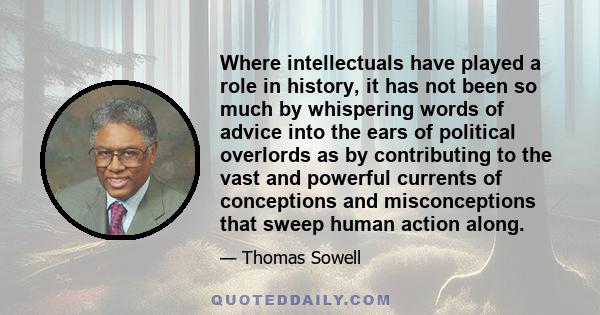 Where intellectuals have played a role in history, it has not been so much by whispering words of advice into the ears of political overlords as by contributing to the vast and powerful currents of conceptions and misconceptions that sweep human action along.

— Thomas Sowell

QUOTEDDAILY.COM